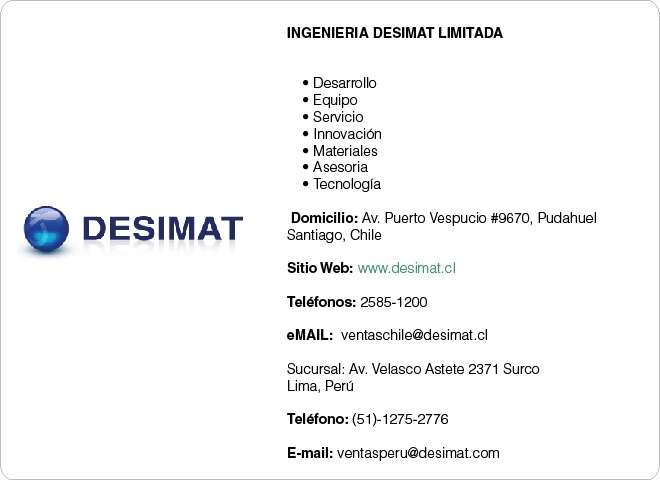 DESIMAT

INGENIERIA DESIMAT LIMITADA

• Desarrollo
• Equipo
• Servicio
• Innovación
• Materiales
• Asesoria
• Tecnología

Domicilio: Av. Puerto Vespucio #9670, Pudahuel
Santiago, Chile

Sitio Web: www.desimat.cl

Teléfonos: 2585-1200

eMAIL: ventaschile@desimat.cl

Sucursal: Av. Velasco Astete 2371 Surco
Lima, Perú

Teléfono: (51)-1275-2776

E-mail: ventasperu@desimat.com